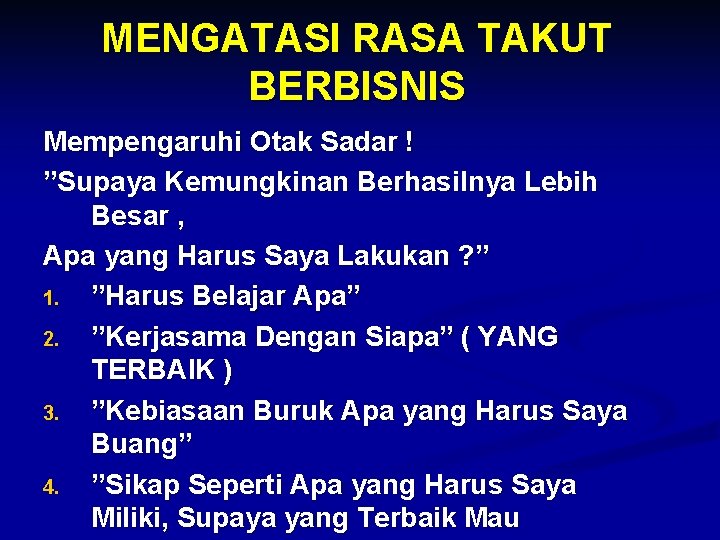 MENGATASI RASA TAKUT BERBISNIS

Mempengaruhi Otak Sadar !

”Supaya Kemungkinan Berhasilnya Lebih Besar ,

Apa yang Harus Saya Lakukan ?”

1. ”Harus Belajar Apa”
2. ”Kerjasama Dengan Siapa” ( YANG TERBAIK )
3. ”Kebiasaan Buruk Apa yang Harus Saya Buang”
4. ”Sikap Seperti Apa yang Harus Saya Miliki, Supaya yang Terbaik Mau